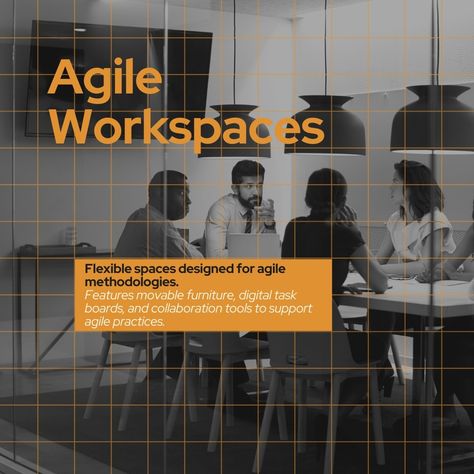 Agile Workspaces

Flexible spaces designed for agile methodologies.
Features movable furniture, digital task boards, and collaboration tools to support agile practices.